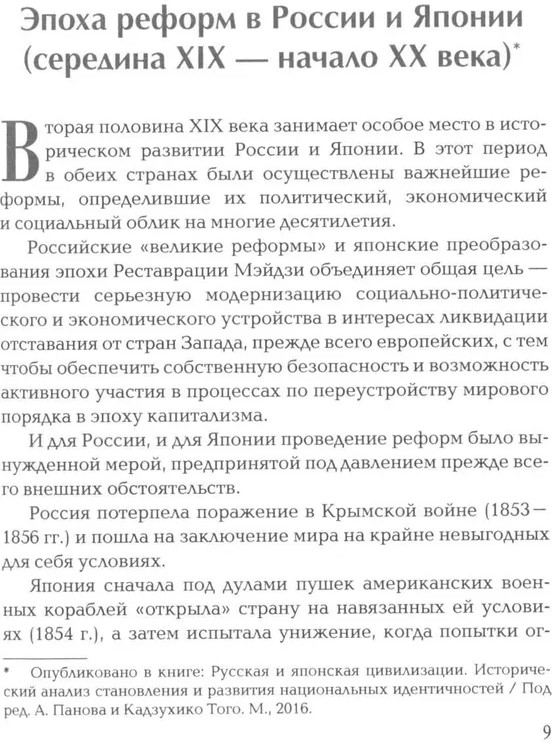 Эпоха реформ в России и Японии (середина XIX — начало XX века)*

Вторая половина XIX века занимает особое место в историческом развитии России и Японии. В этот период в обеих странах были осуществлены важнейшие реформы, определившие их политический, экономический и социальный облик на многие десятилетия.

Российские «великие реформы» и японские преобразования эпохи Реставрации Мэйдзи объединяет общая цель — провести серьезную модернизацию социально-политического и экономического устройства в интересах ликвидации отставания от стран Запада, прежде всего европейских, с тем чтобы обеспечить собственную безопасность и возможность активного участия в процессах по переустройству мирового порядка в эпоху капитализма.

И для России, и для Японии проведение реформ было вынужденной мерой, предпринятой под давлением прежде всего внешних обстоятельств.

Россия потерпела поражение в Крымской войне (1853—1856 гг.) и пошла на заключение мира на крайне невыгодных для себя условиях.

Япония сначала под дулами пушек американских военных кораблей «открыла» страну на навязанных ей условиях (1854 г.), а затем испытала унижение, когда попытки ог-

* Опубликовано в книге: Русская и японская цивилизации. Исторический анализ становления и развития национальных идентичностей / Под ред. А. Панова и Кадзухико Того. М., 2016.

9